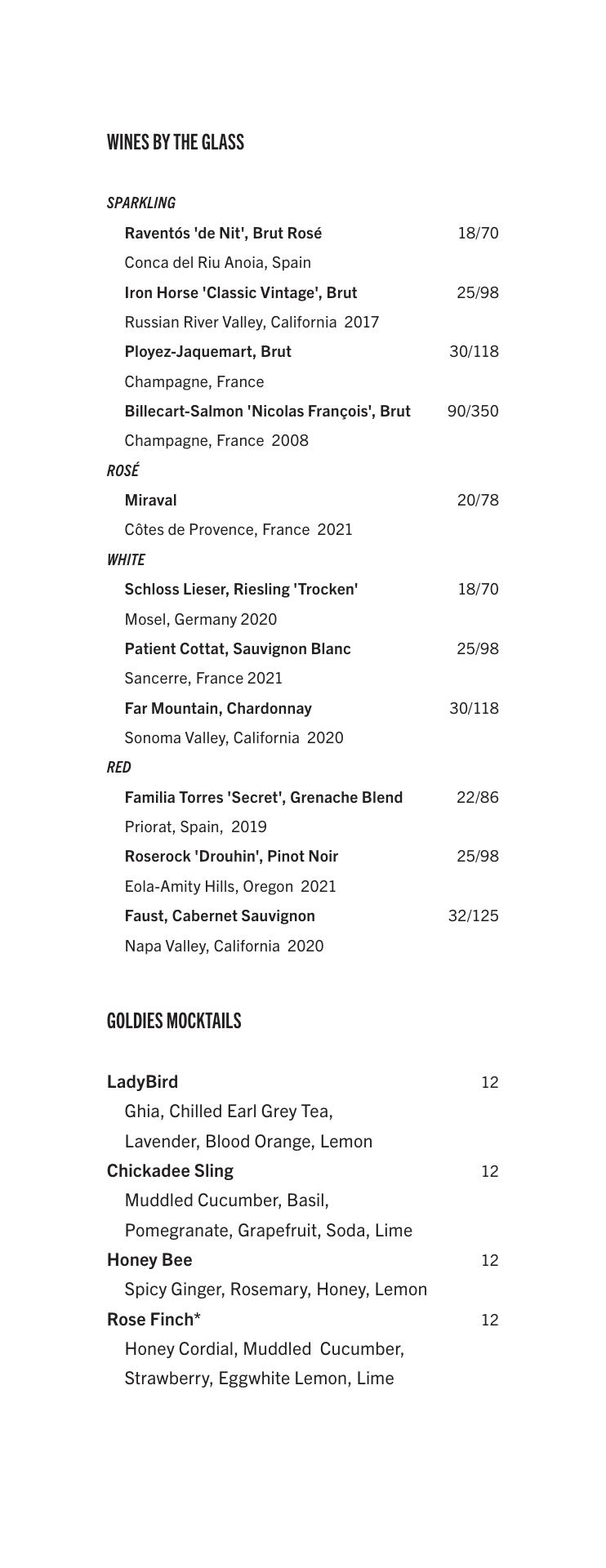 WINES BY THE GLASS

SPARKLING

Raventós 'de Nit', Brut Rosé 18/70
Conca del Riu Anoia, Spain

Iron Horse 'Classic Vintage', Brut 25/98
Russian River Valley, California 2017

Ployez-Jaquemart, Brut 30/118
Champagne, France

Billecart-Salmon 'Nicolas François', Brut 90/350
Champagne, France 2008

ROSÉ

Miraval 20/78
Côtes de Provence, France 2021

WHITE

Schloss Lieser, Riesling 'Trocken' 18/70
Mosel, Germany 2020

Patient Cottat, Sauvignon Blanc 25/98
Sancerre, France 2021

Far Mountain, Chardonnay 30/118
Sonoma Valley, California 2020

RED

Familia Torres 'Secret', Grenache Blend 22/86
Priorat, Spain, 2019

Roserock 'Drouhin', Pinot Noir 25/98
Eola-Amity Hills, Oregon 2021

Faust, Cabernet Sauvignon 32/125
Napa Valley, California 2020

GOLDIES MOCKTAILS

LadyBird 12
Ghia, Chilled Earl Grey Tea, Lavender, Blood Orange, Lemon

Chickadee Sling 12
Muddled Cucumber, Basil, Pomegranate, Grapefruit, Soda, Lime

Honey Bee 12
Spicy Ginger, Rosemary, Honey, Lemon

Rose Finch* 12
Honey Cordial, Muddled Cucumber, Strawberry, Eggwhite Lemon, Lime